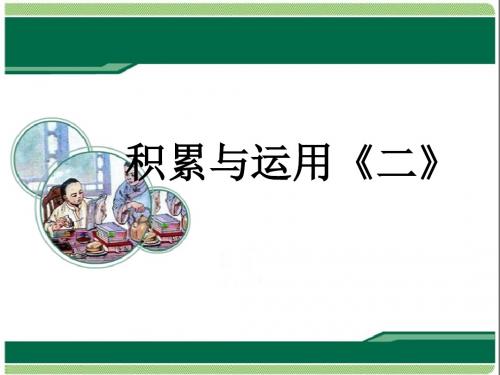 积累与运用《二》